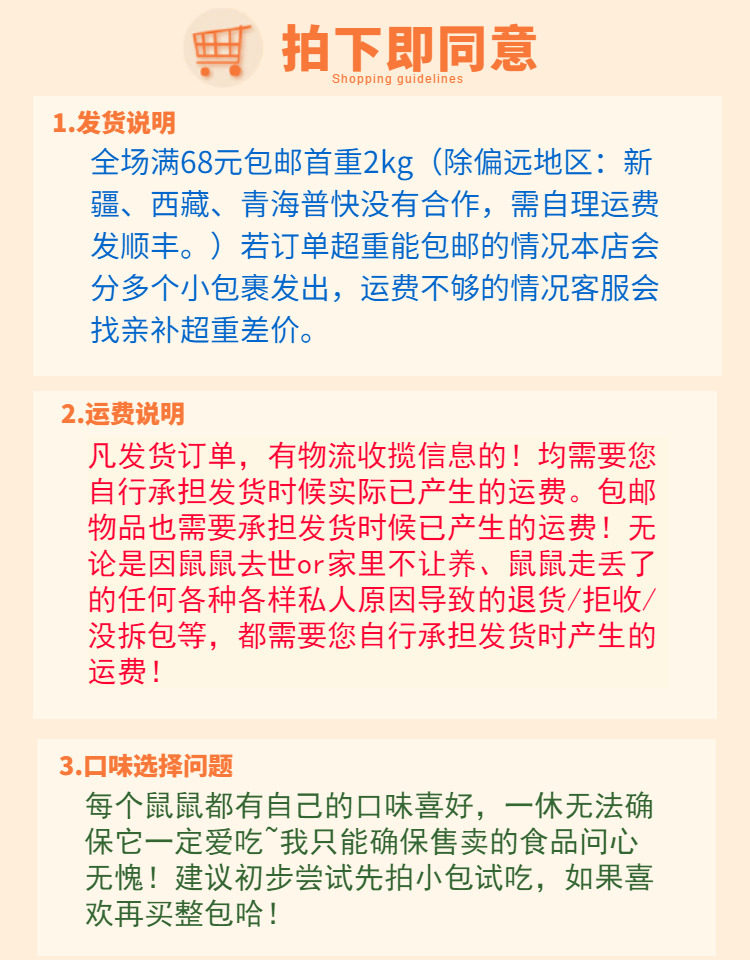 拍下即同意
Shopping guidelines

1.发货说明

全场满68元包邮首重2kg（除偏远地区：新疆、西藏、青海普快没有合作，需自理运费发顺丰。）若订单超重能包邮的情况本店会分多个小包裹发出，运费不够的情况客服会找亲补超重差价。

2.运费说明

凡发货订单，有物流收揽信息的！均需要您自行承担发货时候实际已产生的运费。包邮物品也需要承担发货时候已产生的运费！无论是因鼠鼠去世or家里不让养、鼠鼠走丢了的任何各种各样私人原因导致的退货/拒收/没拆包等，都需要您自行承担发货时产生的运费！

3.口味选择问题

每个鼠鼠都有自己的口味喜好，一休无法确保它一定爱吃~我只能确保售卖的食品问心无愧！建议初步尝试先拍小包试吃，如果喜欢再买整包哈！